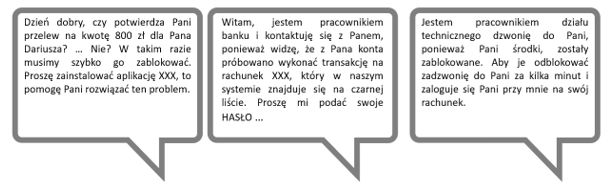 Dzień dobry, czy potwierdza Pani przelew na kwotę 800 zł dla Pana Dariusza? … Nie? W takim razie musimy szybko go zablokować. Proszę zainstalować aplikację XXX, to pomogę Pani rozwiązać ten problem.

Witam, jestem pracownikiem banku i kontaktuję się z Panem, ponieważ widzę, że z Pana konta próbowano wykonać transakcję na rachunek XXX, który w naszym systemie znajduje się na czarnej liście. Proszę mi podać swoje HASŁO …

Jestem pracownikiem działu technicznego dzwonię do Pani, ponieważ Pani środki, zostały zablokowane. Aby je odblokować zadzwonię do Pani za kilka minut i zaloguje się Pani przy mnie na swój rachunek.